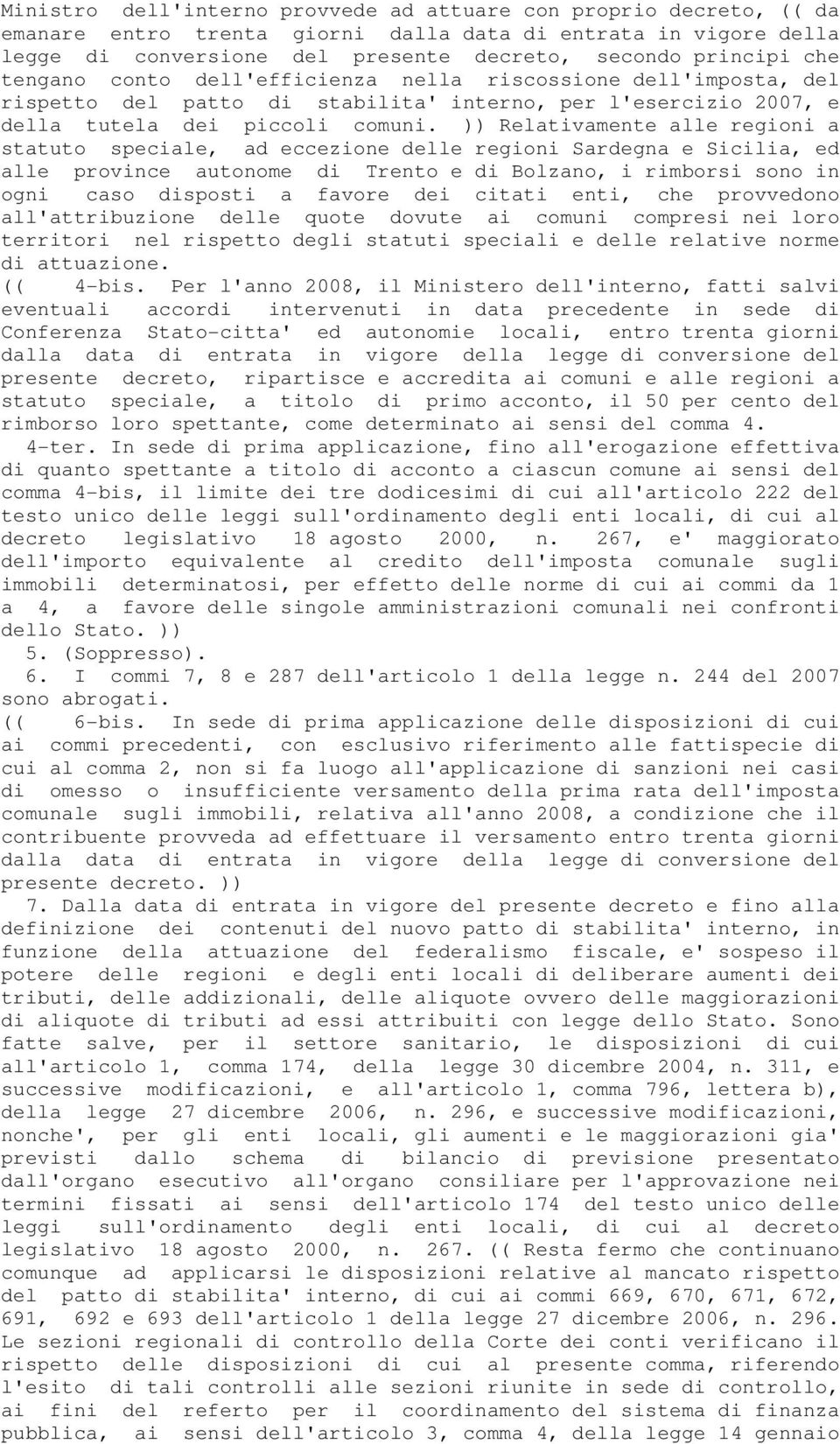 Ministro dell'interno provvede ad attuare con proprio decreto, (( da emanare entro trenta giorni dalla data di entrata in vigore della legge di conversione del presente decreto, secondo principi che tengano conto dell'efficienza nella riscossione dell'imposta, del rispetto del patto di stabilita' interno, per l'esercizio 2007, e della tutela dei piccoli comuni. )) Relativamente alle regioni a statuto speciale, ad eccezione delle regioni Sardegna e Sicilia, ed alle province autonome di Trento e di Bolzano, i rimborsi sono in ogni caso disposti a favore dei citati enti, che provvedono all'attribuzione delle quote dovute ai comuni compresi nei loro territori nel rispetto degli statuti speciali e delle relative norme di attuazione.
(( 4-bis. Per l'anno 2008, il Ministero dell'interno, fatti salvi eventuali accordi intervenuti in data precedente in sede di Conferenza Stato-citta' ed autonomie locali, entro trenta giorni dalla data di entrata in vigore della legge di conversione del presente decreto, ripartisce e accredita ai comuni e alle regioni a statuto speciale, a titolo di primo acconto, il 50 per cento del rimborso loro spettante, come determinato ai sensi del comma 4.
4-ter. In sede di prima applicazione, fino all'erogazione effettiva di quanto spettante a titolo di acconto a ciascun comune ai sensi del comma 4-bis, il limite dei tre dodicesimi di cui all'articolo 222 del testo unico delle leggi sull'ordinamento degli enti locali, di cui al decreto legislativo 18 agosto 2000, n. 267, e' maggiorato dell'importo equivalente al credito dell'imposta comunale sugli immobili determinatosi, per effetto delle norme di cui ai commi da 1 a 4, a favore delle singole amministrazioni comunali nei confronti dello Stato. ))
5. (Soppresso).
6. I commi 7, 8 e 287 dell'articolo 1 della legge n. 244 del 2007 sono abrogati.
(( 6-bis. In sede di prima applicazione delle disposizioni di cui ai commi precedenti, con esclusivo riferimento alle fattispecie di cui al comma 2, non si fa luogo all'applicazione di sanzioni nei casi di omesso o insufficiente versamento della prima rata dell'imposta comunale sugli immobili, relativa all'anno 2008, a condizione che il contribuente provveda ad effettuare il versamento entro trenta giorni dalla data di entrata in vigore della legge di conversione del presente decreto. ))
7. Dalla data di entrata in vigore del presente decreto e fino alla definizione dei contenuti del nuovo patto di stabilita' interno, in funzione della attuazione del federalismo fiscale, e' sospeso il potere delle regioni e degli enti locali di deliberare aumenti dei tributi, delle addizionali, delle aliquote ovvero delle maggiorazioni di aliquote di tributi ad essi attribuiti con legge dello Stato. Sono fatte salve, per il settore sanitario, le disposizioni di cui all'articolo 1, comma 174, della legge 30 dicembre 2004, n. 311, e successive modificazioni, e all'articolo 1, comma 796, lettera b), della legge 27 dicembre 2006, n. 296, e successive modificazioni, nonche', per gli enti locali, gli aumenti e le maggiorazioni gia' previsti dallo schema di bilancio di previsione presentato dall'organo esecutivo all'organo consiliare per l'approvazione nei termini fissati ai sensi dell'articolo 174 del testo unico delle leggi sull'ordinamento degli enti locali, di cui al decreto legislativo 18 agosto 2000, n. 267. (( Resta fermo che continuano comunque ad applicarsi le disposizioni relative al mancato rispetto del patto di stabilita' interno, di cui ai commi 669, 670, 671, 672, 691, 692 e 693 dell'articolo 1 della legge 27 dicembre 2006, n. 296. Le sezioni regionali di controllo della Corte dei conti verificano il rispetto delle disposizioni di cui al presente comma, riferendo l'esito di tali controlli alle sezioni riunite in sede di controllo, ai fini del referto per il coordinamento del sistema di finanza pubblica, ai sensi dell'articolo 3, comma 4, della legge 14 gennaio